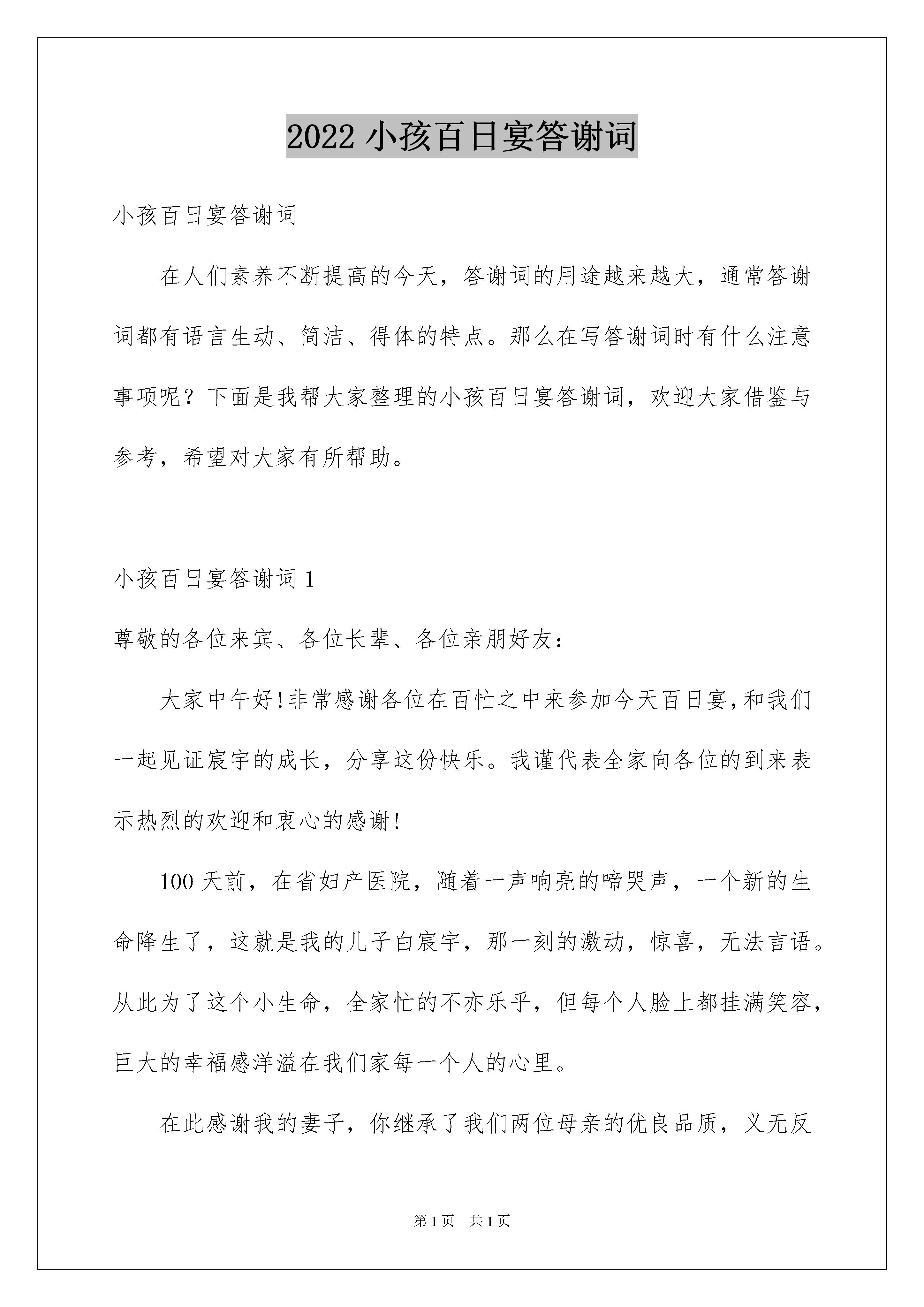 2022 小孩百日宴答谢词

小孩百日宴答谢词

在人们素养不断提高的今天，答谢词的用途越来越大，通常答谢词都有语言生动、简洁、得体的特点。那么在写答谢词时有什么注意事项呢？下面是我帮大家整理的小孩百日宴答谢词，欢迎大家借鉴与参考，希望对大家有所帮助。

小孩百日宴答谢词 1

尊敬的各位来宾、各位长辈、各位亲朋好友：

大家中午好!非常感谢各位在百忙之中来参加今天百日宴,和我们一起见证宸宇的成长，分享这份快乐。我谨代表全家向各位的到来表示热烈的欢迎和衷心的感谢!

100 天前，在省妇产医院，随着一声响亮的啼哭声，一个新的生命降生了，这就是我的儿子白宸宇，那一刻的激动，惊喜，无法言语。从此为了这个小生命，全家忙的不亦乐乎，但每个人脸上都挂满笑容，巨大的幸福感洋溢在我们家每一个人的心里。

在此感谢我的妻子，你继承了我们两位母亲的优良品质，义无反

第 1 页　共 1 页